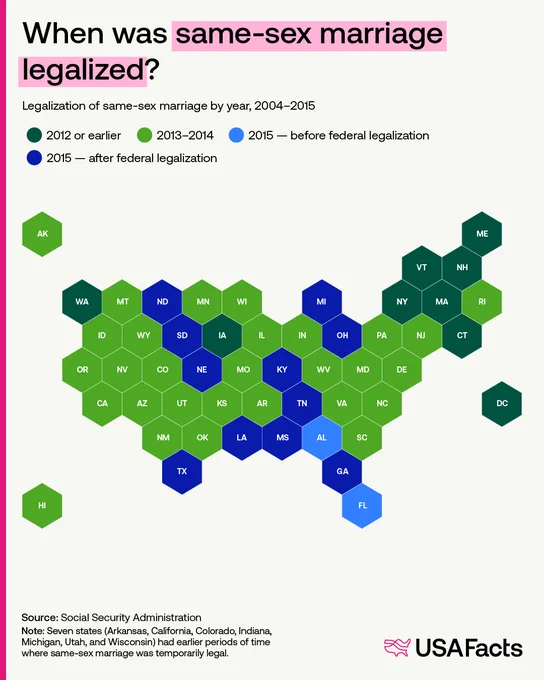 When was same-sex marriage legalized?

Legalization of same-sex marriage by year, 2004–2015

2012 or earlier
2013–2014
2015 — before federal legalization
2015 — after federal legalization

AK
ME
VT
NH
WA
MT
ND
MN
WI
MI
NY
MA
RI
ID
WY
SD
IA
IL
IN
OH
PA
NJ
CT
OR
NV
CO
NE
MO
KY
WV
MD
DE
CA
AZ
UT
KS
AR
TN
VA
NC
DC
NM
OK
LA
MS
AL
SC
TX
GA
HI
FL

Source: Social Security Administration
Note: Seven states (Arkansas, California, Colorado, Indiana, Michigan, Utah, and Wisconsin) had earlier periods of time where same-sex marriage was temporarily legal.

USAFacts